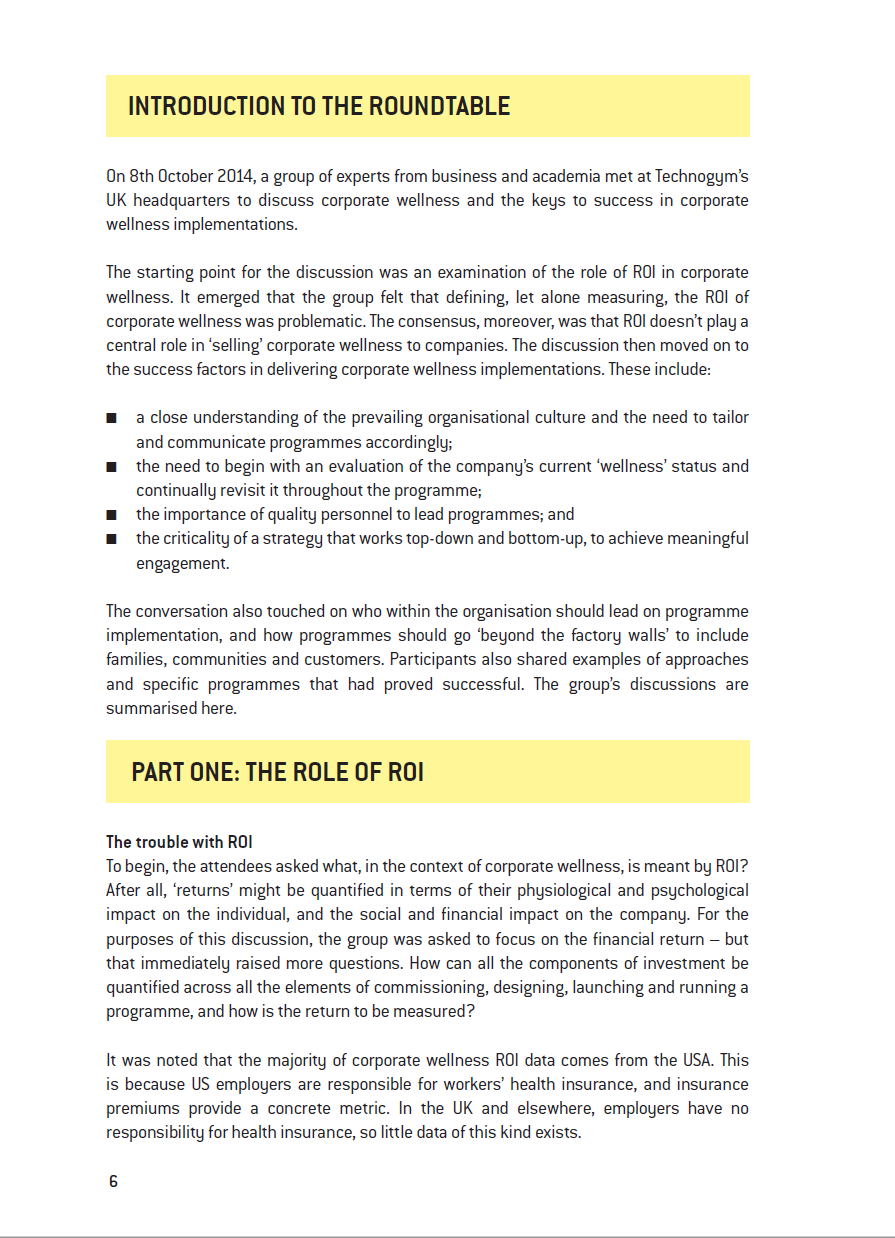 INTRODUCTION TO THE ROUNDTABLE

On 8th October 2014, a group of experts from business and academia met at Technogym's UK headquarters to discuss corporate wellness and the keys to success in corporate wellness implementations.

The starting point for the discussion was an examination of the role of ROI in corporate wellness. It emerged that the group felt that defining, let alone measuring, the ROI of corporate wellness was problematic. The consensus, moreover, was that ROI doesn't play a central role in 'selling' corporate wellness to companies. The discussion then moved on to the success factors in delivering corporate wellness implementations. These include:

■ a close understanding of the prevailing organisational culture and the need to tailor and communicate programmes accordingly;
■ the need to begin with an evaluation of the company's current 'wellness' status and continually revisit it throughout the programme;
■ the importance of quality personnel to lead programmes; and
■ the criticality of a strategy that works top-down and bottom-up, to achieve meaningful engagement.

The conversation also touched on who within the organisation should lead on programme implementation, and how programmes should go 'beyond the factory walls' to include families, communities and customers. Participants also shared examples of approaches and specific programmes that had proved successful. The group's discussions are summarised here.

PART ONE: THE ROLE OF ROI

The trouble with ROI
To begin, the attendees asked what, in the context of corporate wellness, is meant by ROI? After all, 'returns' might be quantified in terms of their physiological and psychological impact on the individual, and the social and financial impact on the company. For the purposes of this discussion, the group was asked to focus on the financial return – but that immediately raised more questions. How can all the components of investment be quantified across all the elements of commissioning, designing, launching and running a programme, and how is the return to be measured?

It was noted that the majority of corporate wellness ROI data comes from the USA. This is because US employers are responsible for workers' health insurance, and insurance premiums provide a concrete metric. In the UK and elsewhere, employers have no responsibility for health insurance, so little data of this kind exists.

6